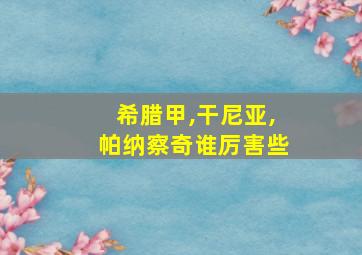 希腊甲,干尼亚,
帕纳察奇谁厉害些